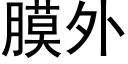 膜外